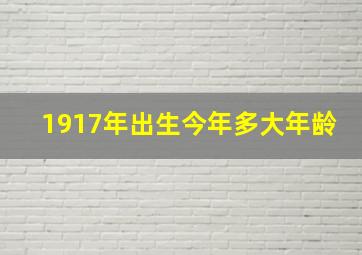 1917年出生今年多大年龄